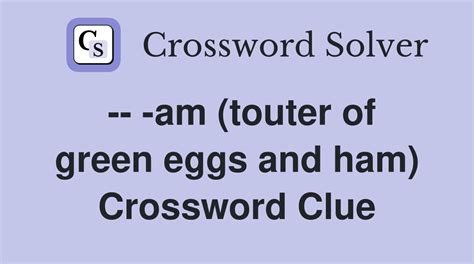 CS Crossword Solver

-- -am (touter of green eggs and ham) Crossword Clue